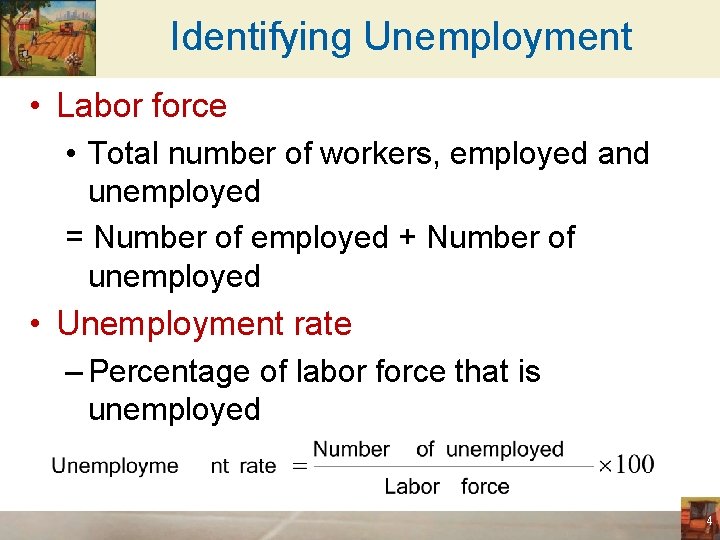 Identifying Unemployment

• Labor force
  • Total number of workers, employed and unemployed
  = Number of employed + Number of unemployed
• Unemployment rate
  – Percentage of labor force that is unemployed

$\text{Unemployme nt rate} = \frac{\text{Number of unemployed}}{\text{Labor force}} \times 100$

4